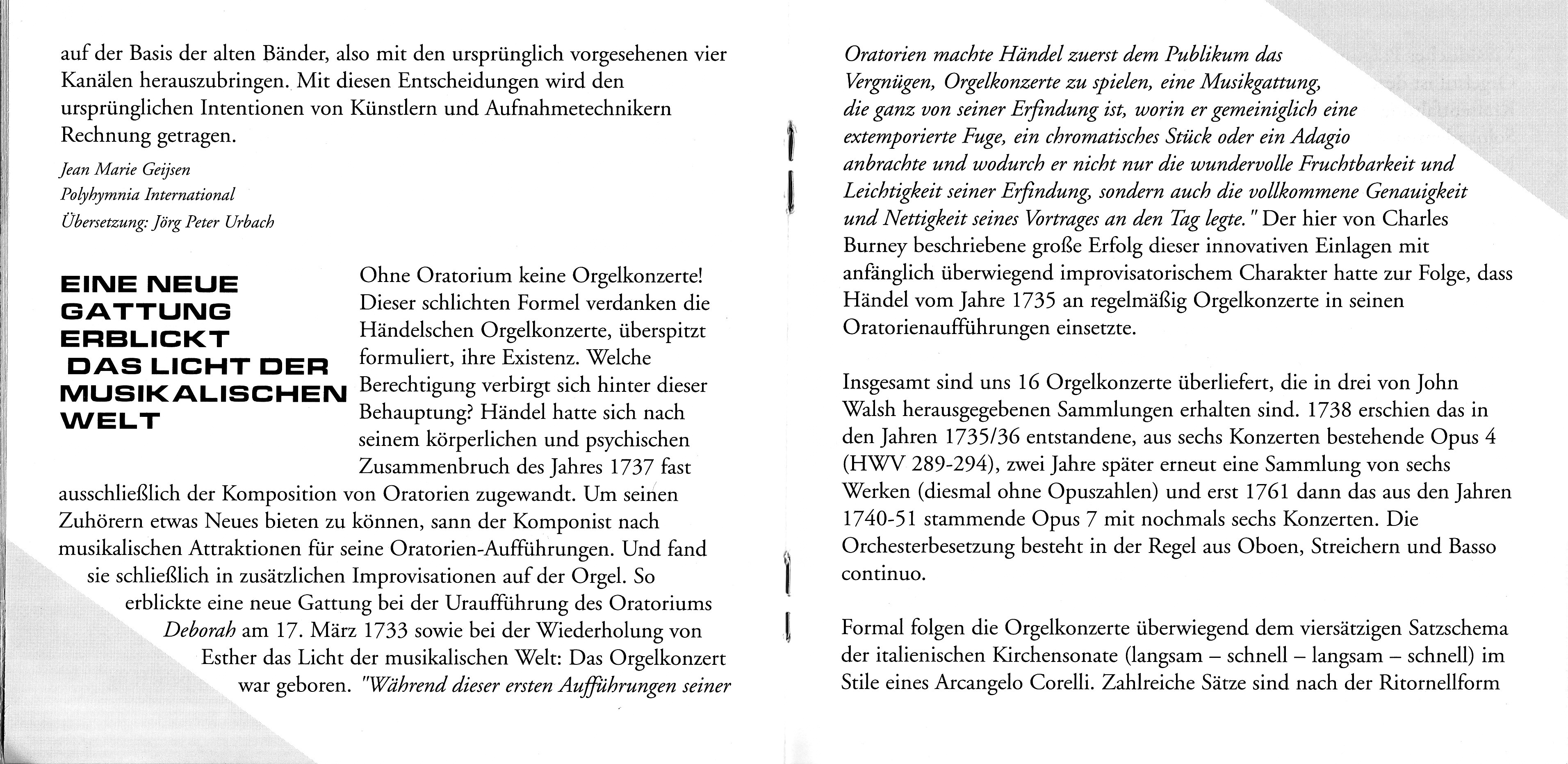 auf der Basis der alten Bänder, also mit den ursprünglich vorgesehenen vier Kanälen herauszubringen. Mit diesen Entscheidungen wird den ursprünglichen Intentionen von Künstlern und Aufnahmetechnikern Rechnung getragen.

Jean Marie Geijsen
Polyhymnia International
Übersetzung: Jörg Peter Urbach

EINE NEUE GATTUNG ERBLICKT DAS LICHT DER MUSIKALISCHEN WELT

Ohne Oratorium keine Orgelkonzerte! Dieser schlichten Formel verdanken die Händelschen Orgelkonzerte, überspitzt formuliert, ihre Existenz. Welche Berechtigung verbirgt sich hinter dieser Behauptung? Händel hatte sich nach seinem körperlichen und psychischen Zusammenbruch des Jahres 1737 fast ausschließlich der Komposition von Oratorien zugewandt. Um seinen Zuhörern etwas Neues bieten zu können, sann der Komponist nach musikalischen Attraktionen für seine Oratorien-Aufführungen. Und fand sie schließlich in zusätzlichen Improvisationen auf der Orgel. So erblickte eine neue Gattung bei der Uraufführung des Oratoriums Deborah am 17. März 1733 sowie bei der Wiederholung von Esther das Licht der musikalischen Welt: Das Orgelkonzert war geboren. "Während dieser ersten Aufführungen seiner Oratorien machte Händel zuerst dem Publikum das Vergnügen, Orgelkonzerte zu spielen, eine Musikgattung, die ganz von seiner Erfindung ist, worin er gemeiniglich eine extemporierte Fuge, ein chromatisches Stück oder ein Adagio anbrachte und wodurch er nicht nur die wundervolle Fruchtbarkeit und Leichtigkeit seiner Erfindung, sondern auch die vollkommene Genauigkeit und Nettigkeit seines Vortrages an den Tag legte." Der hier von Charles Burney beschriebene große Erfolg dieser innovativen Einlagen mit anfänglich überwiegend improvisatorischem Charakter hatte zur Folge, dass Händel vom Jahre 1735 an regelmäßig Orgelkonzerte in seinen Oratorienaufführungen einsetzte.

Insgesamt sind uns 16 Orgelkonzerte überliefert, die in drei von John Walsh herausgegebenen Sammlungen erhalten sind. 1738 erschien das in den Jahren 1735/36 entstandene, aus sechs Konzerten bestehende Opus 4 (HWV 289-294), zwei Jahre später erneut eine Sammlung von sechs Werken (diesmal ohne Opuszahlen) und erst 1761 dann das aus den Jahren 1740-51 stammende Opus 7 mit nochmals sechs Konzerten. Die Orchesterbesetzung besteht in der Regel aus Oboen, Streichern und Basso continuo.

Formal folgen die Orgelkonzerte überwiegend dem viersätzigen Satzschema der italienischen Kirchensonate (langsam – schnell – langsam – schnell) im Stile eines Arcangelo Corelli. Zahlreiche Sätze sind nach der Ritornellform